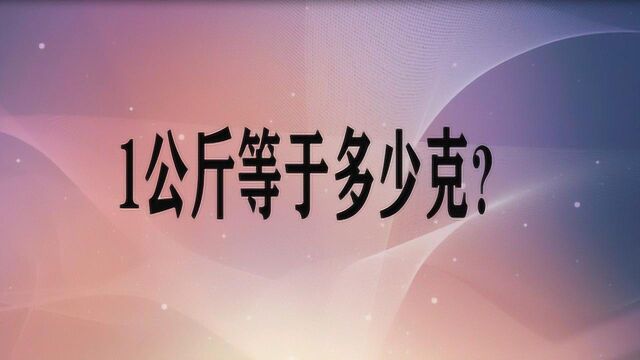 1公斤等于多少克?